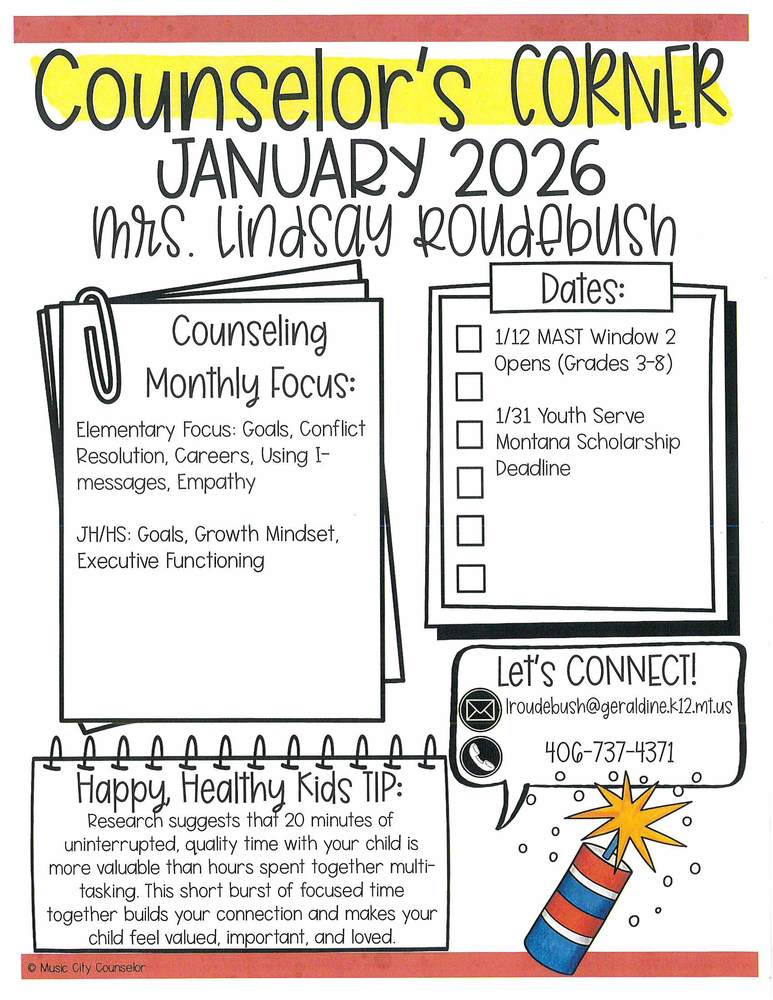 Counselor's CORNER
JANUARY 2026
Mrs. Lindsay Roudebush

Counseling Monthly Focus:

Elementary Focus: Goals, Conflict Resolution, Careers, Using I-messages, Empathy

JH/HS: Goals, Growth Mindset, Executive Functioning

Dates:

1/12 MAST Window 2 Opens (Grades 3-8)

1/31 Youth Serve Montana Scholarship Deadline

Let's CONNECT!

lroudebush@geraldine.k12.mt.us

406-737-4371

Happy, Healthy Kids TIP:

Research suggests that 20 minutes of uninterrupted, quality time with your child is more valuable than hours spent together multi-tasking. This short burst of focused time together builds your connection and makes your child feel valued, important, and loved.

© Music City Counselor